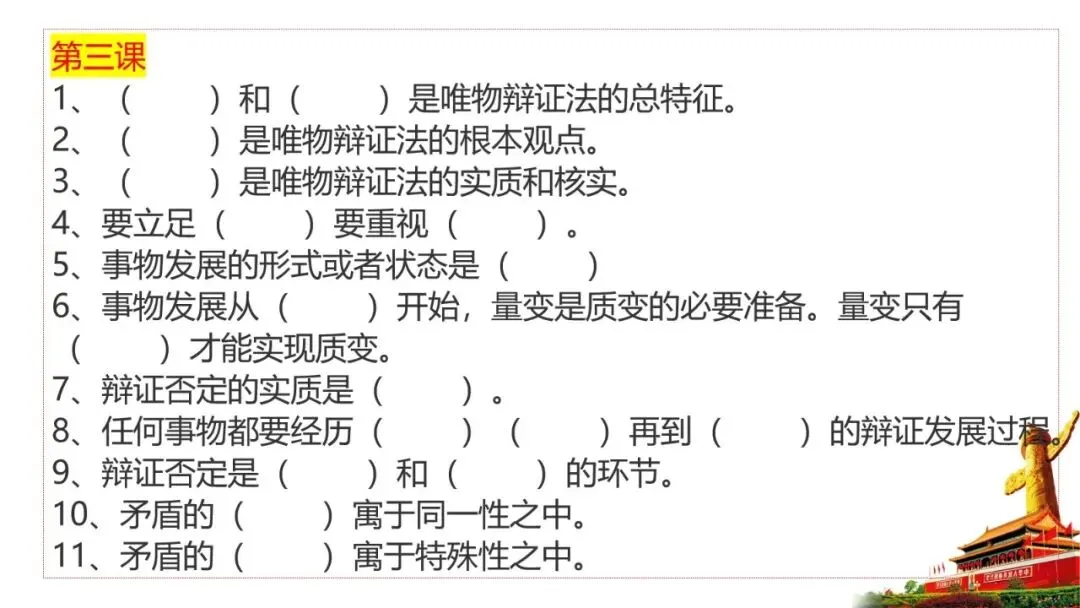 第三课

1、（　　）和（　　）是唯物辩证法的总特征。

2、（　　）是唯物辩证法的根本观点。

3、（　　）是唯物辩证法的实质和核实。

4、要立足（　　）要重视（　　）。

5、事物发展的形式或者状态是（　　）

6、事物发展从（　　）开始，量变是质变的必要准备。量变只有（　　）才能实现质变。

7、辩证否定的实质是（　　）。

8、任何事物都要经历（　　）（　　）再到（　　）的辩证发展过程。

9、辩证否定是（　　）和（　　）的环节。

10、矛盾的（　　）寓于同一性之中。

11、矛盾的（　　）寓于特殊性之中。